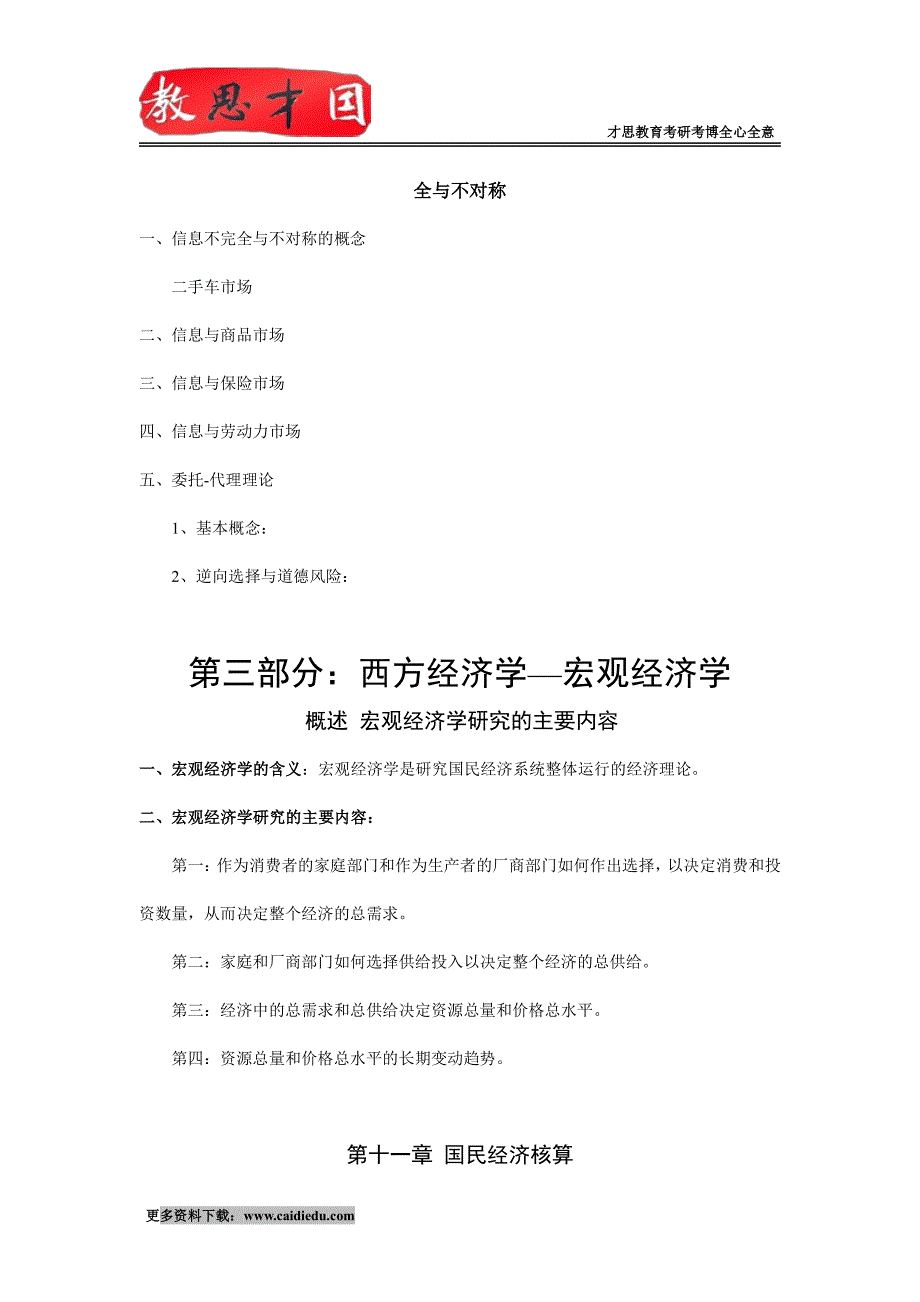 教思才国

才思教育考研考博全心全意

全与不对称

一、信息不完全与不对称的概念

二手车市场

二、信息与商品市场

三、信息与保险市场

四、信息与劳动力市场

五、委托-代理理论

1、基本概念：

2、逆向选择与道德风险：

第三部分：西方经济学—宏观经济学

概述 宏观经济学研究的主要内容

一、宏观经济学的含义：宏观经济学是研究国民经济系统整体运行的经济理论。

二、宏观经济学研究的主要内容：

第一：作为消费者的家庭部门和作为生产者的厂商部门如何作出选择，以决定消费和投资数量，从而决定整个经济的总需求。

第二：家庭和厂商部门如何选择供给投入以决定整个经济的总供给。

第三：经济中的总需求和总供给决定资源总量和价格总水平。

第四：资源总量和价格总水平的长期变动趋势。

第十一章 国民经济核算

更多资料下载：www.caidiedu.com